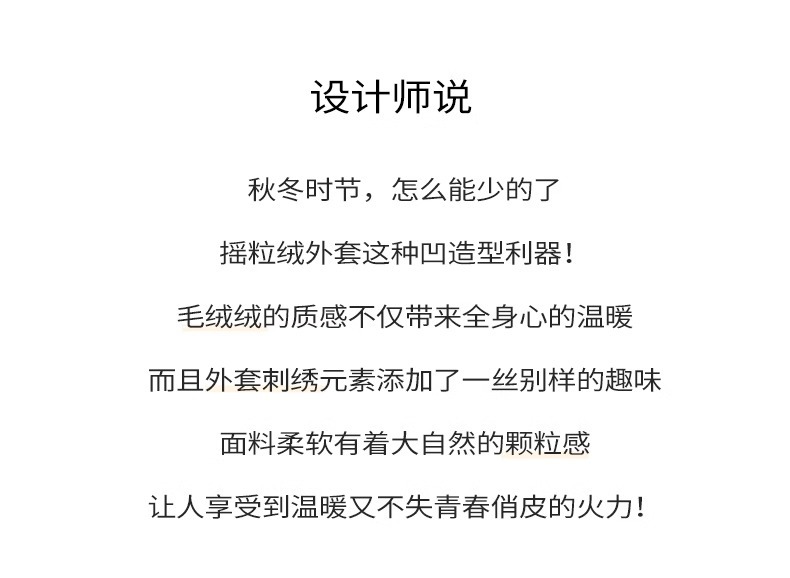 设计师说

秋冬时节，怎么能少的了

摇粒绒外套这种凹造型利器！

毛绒绒的质感不仅带来全身心的温暖

而且外套刺绣元素添加了一丝别样的趣味

面料柔软有着大自然的颗粒感

让人享受到温暖又不失青春俏皮的火力！